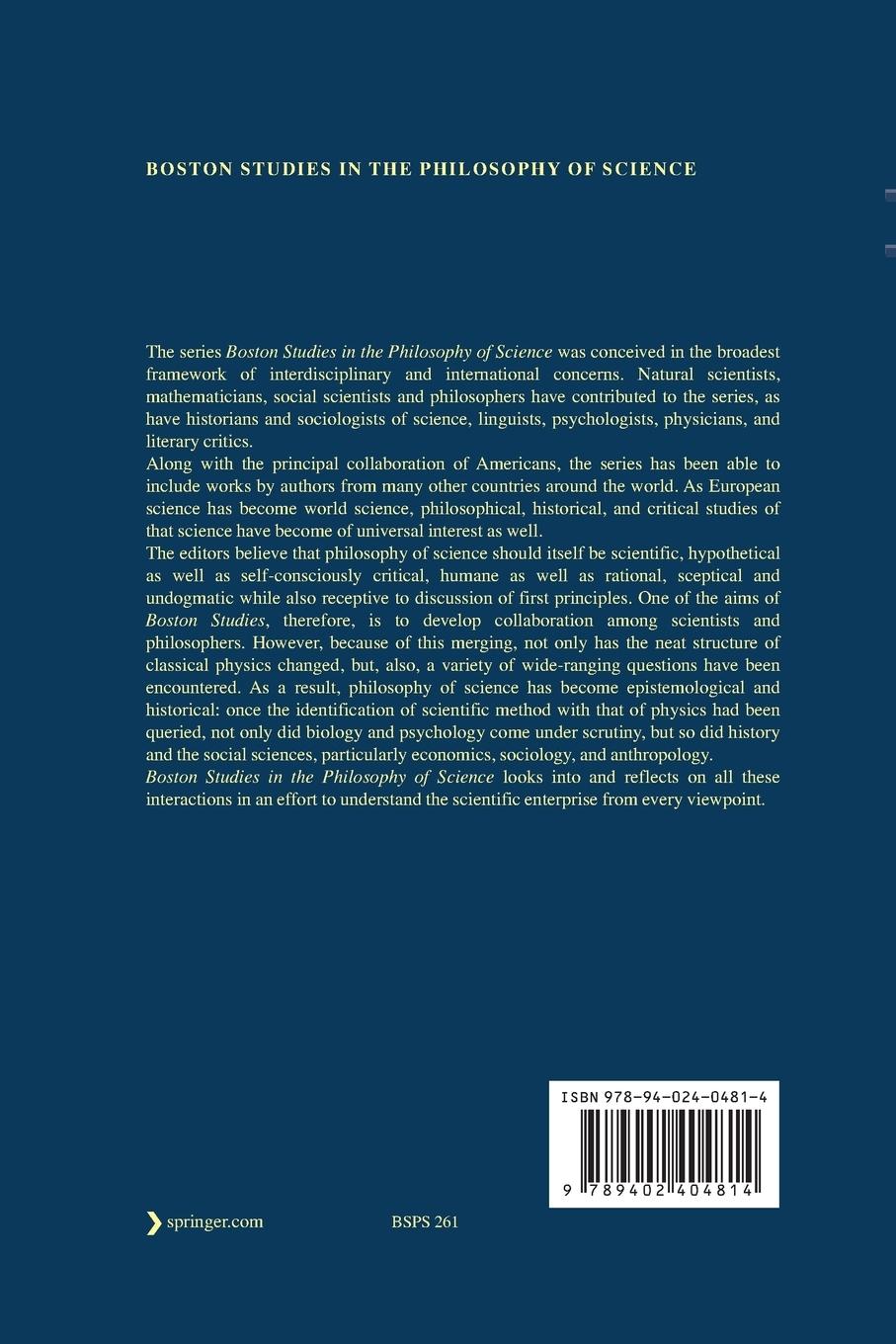 BOSTON STUDIES IN THE PHILOSOPHY OF SCIENCE

The series Boston Studies in the Philosophy of Science was conceived in the broadest framework of interdisciplinary and international concerns. Natural scientists, mathematicians, social scientists and philosophers have contributed to the series, as have historians and sociologists of science, linguists, psychologists, physicians, and literary critics.

Along with the principal collaboration of Americans, the series has been able to include works by authors from many other countries around the world. As European science has become world science, philosophical, historical, and critical studies of that science have become of universal interest as well.

The editors believe that philosophy of science should itself be scientific, hypothetical as well as self-consciously critical, humane as well as rational, sceptical and undogmatic while also receptive to discussion of first principles. One of the aims of Boston Studies, therefore, is to develop collaboration among scientists and philosophers. However, because of this merging, not only has the neat structure of classical physics changed, but, also, a variety of wide-ranging questions have been encountered. As a result, philosophy of science has become epistemological and historical: once the identification of scientific method with that of physics had been queried, not only did biology and psychology come under scrutiny, but so did history and the social sciences, particularly economics, sociology, and anthropology.

Boston Studies in the Philosophy of Science looks into and reflects on all these interactions in an effort to understand the scientific enterprise from every viewpoint.

ISBN 978-94-024-0481-4

9 789402 404814

springer.com

BSPS 261